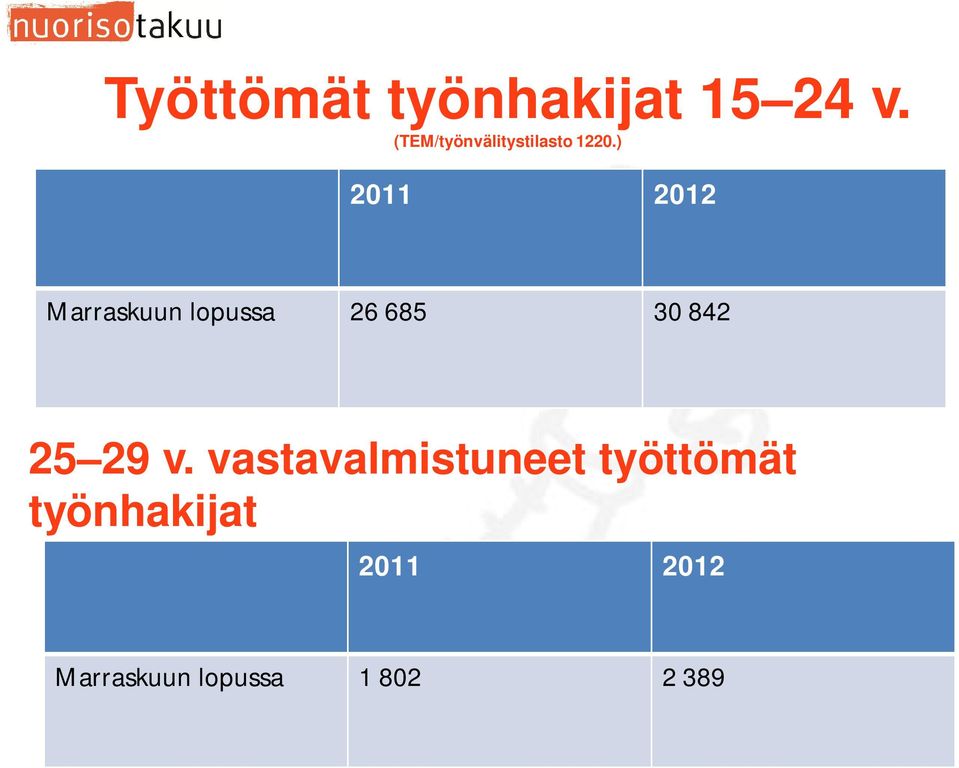 nuorisotakuu

Työttömät työnhakijat 15–24 v.

(TEM/työnvälitystilasto 1220.)

| | 2011 | 2012 |
|---|---|---|
| Marraskuun lopussa | 26 685 | 30 842 |

25–29 v. vastavalmistuneet työttömät työnhakijat

| | 2011 | 2012 |
|---|---|---|
| Marraskuun lopussa | 1 802 | 2 389 |